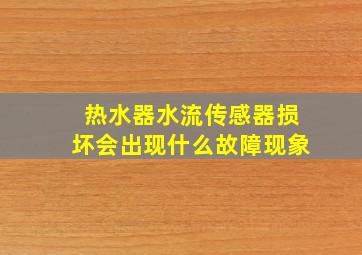 热水器水流传感器损坏会出现什么故障现象